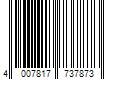 4 007817 737873